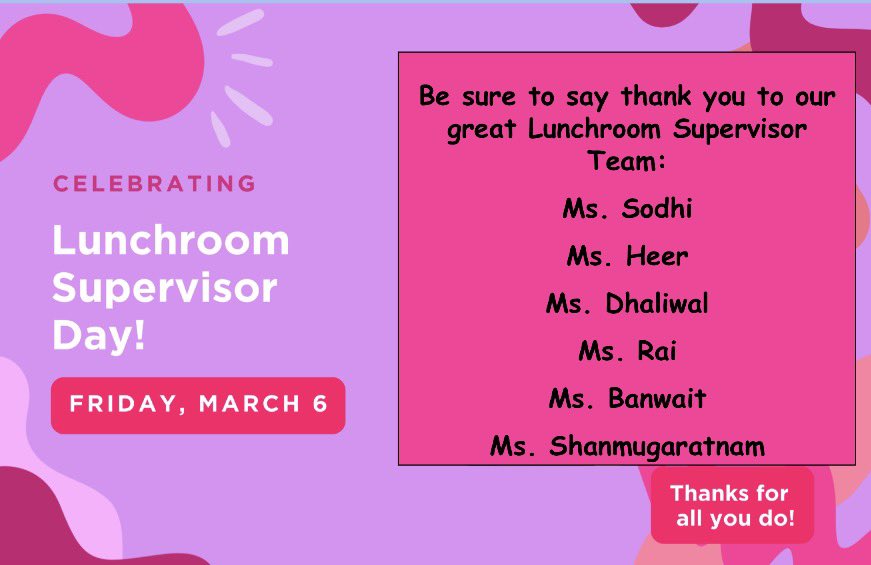 CELEBRATING

Lunchroom Supervisor Day!

FRIDAY, MARCH 6

Be sure to say thank you to our great Lunchroom Supervisor Team:

Ms. Sodhi

Ms. Heer

Ms. Dhaliwal

Ms. Rai

Ms. Banwait

Ms. Shanmugaratnam

Thanks for all you do!